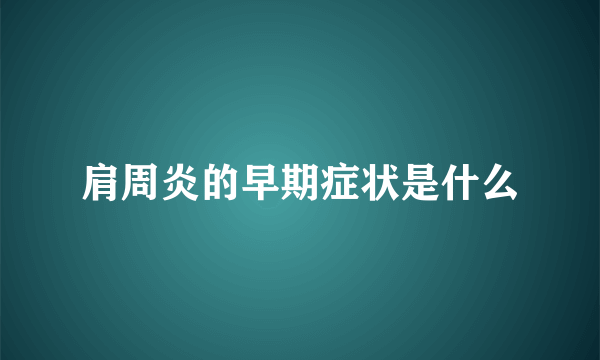 肩周炎的早期症状是什么